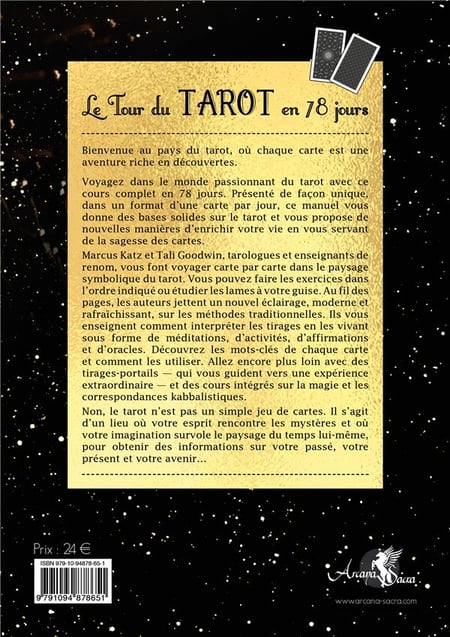 Le Tour du TAROT en 78 jours

Bienvenue au pays du tarot, où chaque carte est une aventure riche en découvertes.

Voyagez dans le monde passionnant du tarot avec ce cours complet en 78 jours. Présenté de façon unique, dans un format d'une carte par jour, ce manuel vous donne des bases solides sur le tarot et vous propose de nouvelles manières d'enrichir votre vie en vous servant de la sagesse des cartes.
Marcus Katz et Tali Goodwin, tarologues et enseignants de renom, vous font voyager carte par carte dans le paysage symbolique du tarot. Vous pouvez faire les exercices dans l'ordre indiqué ou étudier les lames à votre guise. Au fil des pages, les auteurs jettent un nouvel éclairage, moderne et rafraîchissant, sur les méthodes traditionnelles. Ils vous enseignent comment interpréter les tirages en les vivant sous forme de méditations, d'activités, d'affirmations et d'oracles. Découvrez les mots-clés de chaque carte et comment les utiliser. Allez encore plus loin avec des tirages-portails — qui vous guident vers une expérience extraordinaire — et des cours intégrés sur la magie et les correspondances kabbalistiques.

Non, le tarot n'est pas un simple jeu de cartes. Il s'agit d'un lieu où votre esprit rencontre les mystères et où votre imagination survole le paysage du temps lui-même, pour obtenir des informations sur votre passé, votre présent et votre avenir...

Prix : 24 €

ISBN 979-10-94878-65-1

9 791094 878651

Arcana Sacra

www.arcana-sacra.com